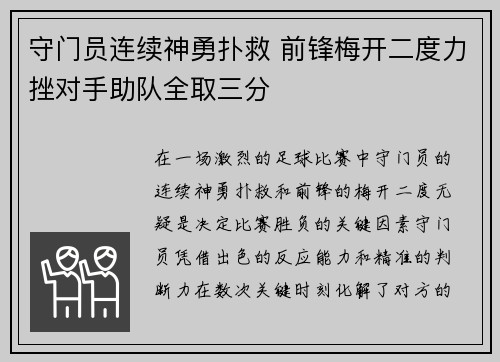 守门员连续神勇扑救 前锋梅开二度力挫对手助队全取三分

在一场激烈的足球比赛中守门员的连续神勇扑救和前锋的梅开二度无疑是决定比赛胜负的关键因素守门员凭借出色的反应能力和精准的判断力在数次关键时刻化解了对方的